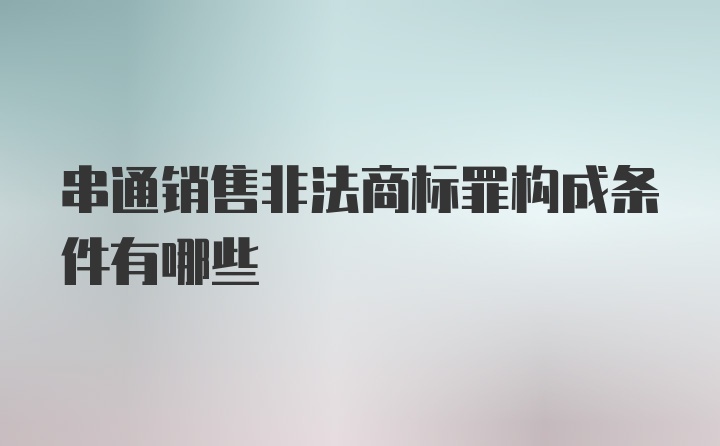 串通销售非法商标罪构成条件有哪些